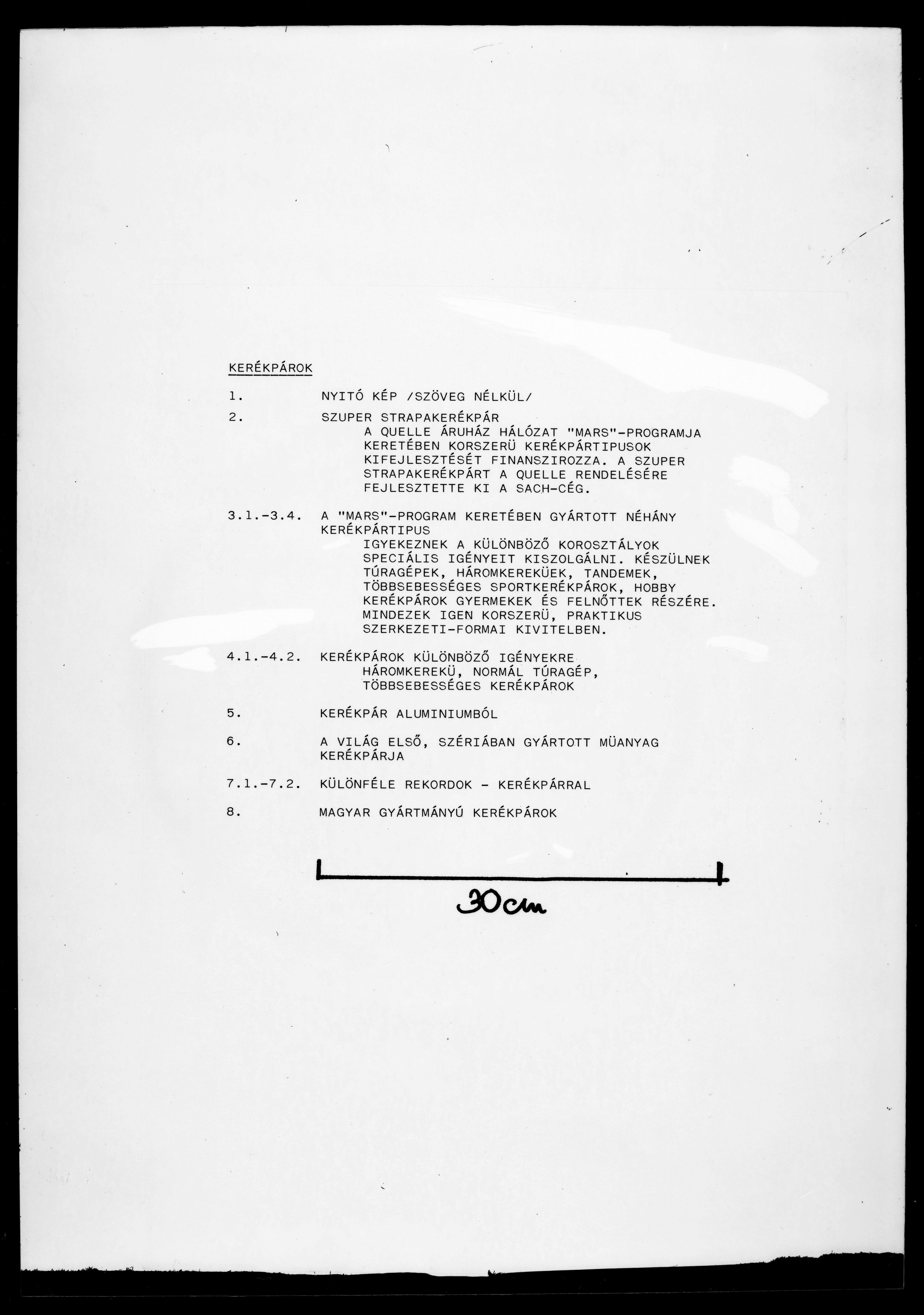 KERÉKPÁROK

1. NYITÓ KÉP /SZÖVEG NÉLKÜL/

2. SZUPER STRAPAKERÉKPÁR
A QUELLE ÁRUHÁZ HÁLÓZAT "MARS"-PROGRAMJA KERETÉBEN KORSZERÜ KERÉKPÁRTIPUSOK KIFEJLESZTÉSÉT FINANSZIROZZA. A SZUPER STRAPAKERÉKPÁRT A QUELLE RENDELÉSÉRE FEJLESZTETTE KI A SACH-CÉG.

3.1.-3.4. A "MARS"-PROGRAM KERETÉBEN GYÁRTOTT NÉHÁNY KERÉKPÁRTIPUS
IGYEKEZNEK A KÜLÖNBÖZŐ KOROSZTÁLYOK SPECIÁLIS IGÉNYEIT KISZOLGÁLNI. KÉSZÜLNEK TÚRAGÉPEK, HÁROMKEREKÜEK, TANDEMEK, TÖBBSEBESSÉGES SPORTKERÉKPÁROK, HOBBY KERÉKPÁROK GYERMEKEK ÉS FELNŐTTEK RÉSZÉRE. MINDEZEK IGEN KORSZERÜ, PRAKTIKUS SZERKEZETI-FORMAI KIVITELBEN.

4.1.-4.2. KERÉKPÁROK KÜLÖNBÖZŐ IGÉNYEKRE
HÁROMKEREKÜ, NORMÁL TÚRAGÉP, TÖBBSEBESSÉGES KERÉKPÁROK

5. KERÉKPÁR ALUMINIUMBÓL

6. A VILÁG ELSŐ, SZÉRIÁBAN GYÁRTOTT MÜANYAG KERÉKPÁRJA

7.1.-7.2. KÜLÖNFÉLE REKORDOK - KERÉKPÁRRAL

8. MAGYAR GYÁRTMÁNYÚ KERÉKPÁROK

30cm